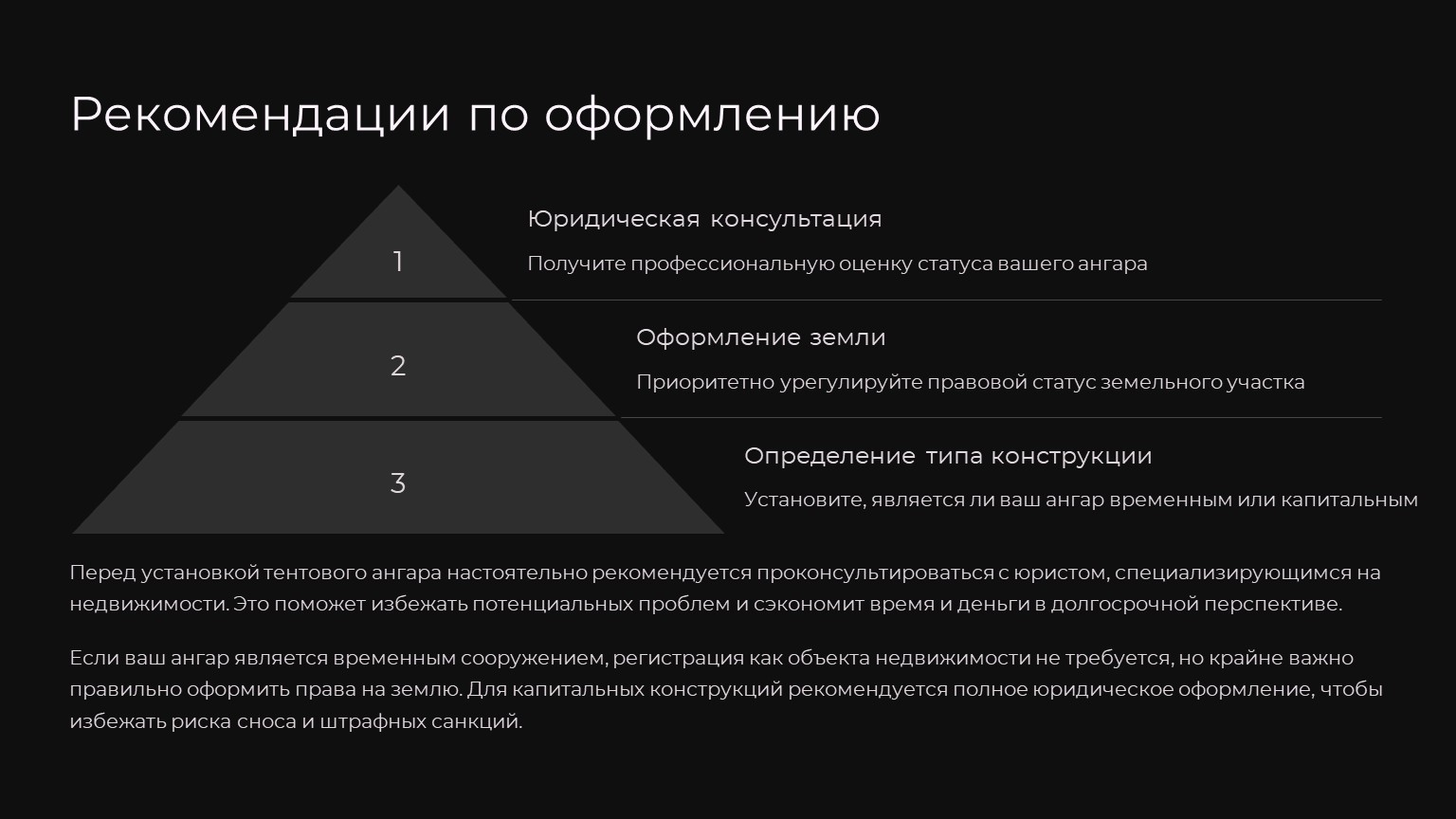 Рекомендации по оформлению

1

Юридическая консультация

Получите профессиональную оценку статуса вашего ангара

2

Оформление земли

Приоритетно урегулируйте правовой статус земельного участка

3

Определение типа конструкции

Установите, является ли ваш ангар временным или капитальным

Перед установкой тентового ангара настоятельно рекомендуется проконсультироваться с юристом, специализирующимся на недвижимости. Это поможет избежать потенциальных проблем и сэкономит время и деньги в долгосрочной перспективе.

Если ваш ангар является временным сооружением, регистрация как объекта недвижимости не требуется, но крайне важно правильно оформить права на землю. Для капитальных конструкций рекомендуется полное юридическое оформление, чтобы избежать риска сноса и штрафных санкций.